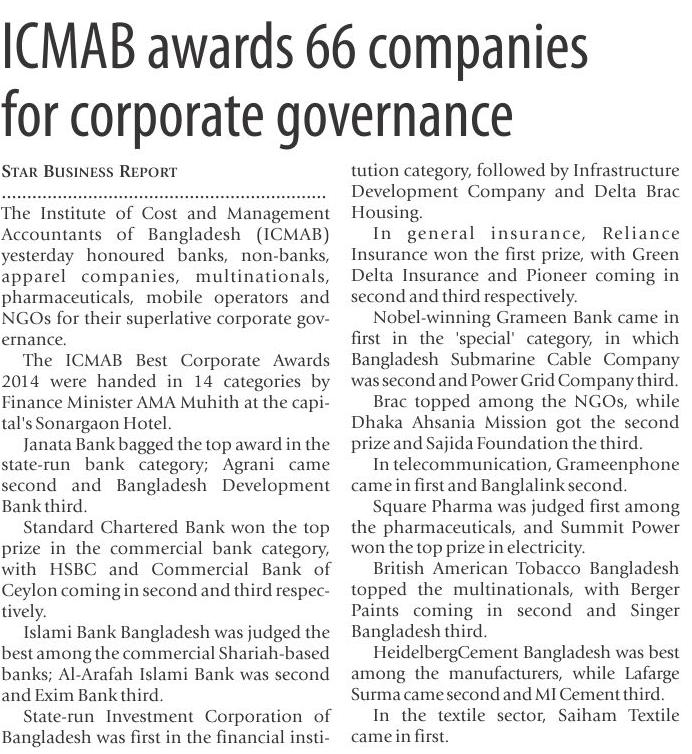 ICMAB awards 66 companies for corporate governance

STAR BUSINESS REPORT

The Institute of Cost and Management Accountants of Bangladesh (ICMAB) yesterday honoured banks, non-banks, apparel companies, multinationals, pharmaceuticals, mobile operators and NGOs for their superlative corporate governance.

The ICMAB Best Corporate Awards 2014 were handed in 14 categories by Finance Minister AMA Muhith at the capital's Sonargaon Hotel.

Janata Bank bagged the top award in the state-run bank category; Agrani came second and Bangladesh Development Bank third.

Standard Chartered Bank won the top prize in the commercial bank category, with HSBC and Commercial Bank of Ceylon coming in second and third respectively.

Islami Bank Bangladesh was judged the best among the commercial Shariah-based banks; Al-Arafah Islami Bank was second and Exim Bank third.

State-run Investment Corporation of Bangladesh was first in the financial institution category, followed by Infrastructure Development Company and Delta Brac Housing.

In general insurance, Reliance Insurance won the first prize, with Green Delta Insurance and Pioneer coming in second and third respectively.

Nobel-winning Grameen Bank came in first in the 'special' category, in which Bangladesh Submarine Cable Company was second and Power Grid Company third.

Brac topped among the NGOs, while Dhaka Ahsania Mission got the second prize and Sajida Foundation the third.

In telecommunication, Grameenphone came in first and Banglalink second.

Square Pharma was judged first among the pharmaceuticals, and Summit Power won the top prize in electricity.

British American Tobacco Bangladesh topped the multinationals, with Berger Paints coming in second and Singer Bangladesh third.

HeidelbergCement Bangladesh was best among the manufacturers, while Lafarge Surma came second and MI Cement third.

In the textile sector, Saiham Textile came in first.